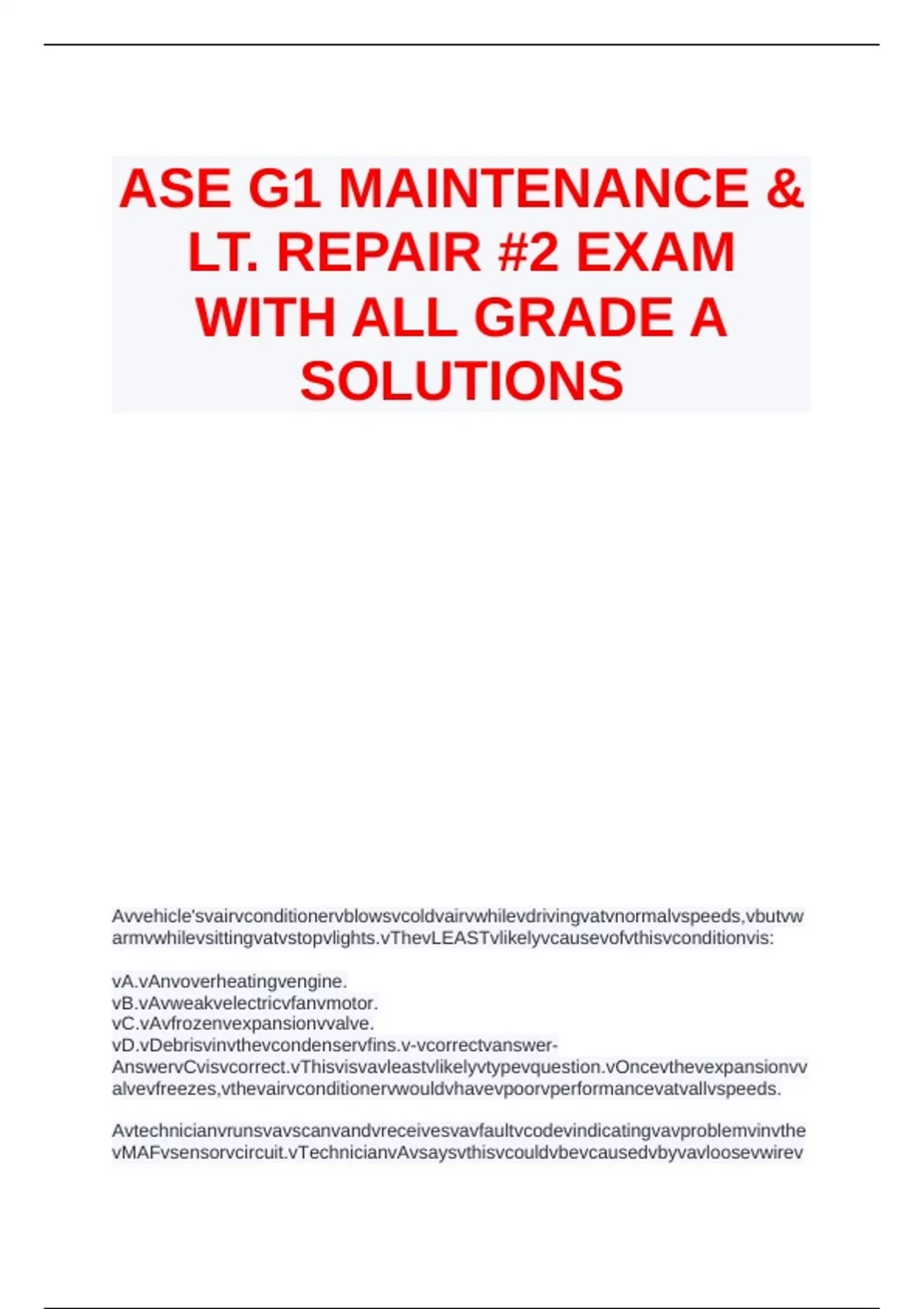 ASE G1 MAINTENANCE & LT. REPAIR #2 EXAM WITH ALL GRADE A SOLUTIONS

Avvehicle'svairvconditionervblowsvcoldvairvwhilevdrivingvatvnormalvspeeds,vbutvwarmvwhilevsittingvatvstopvlights.vThevLEASTvlikelyvcausevofvthisvconditionvis:

vA.vAnvoverheatingvengine.
vB.vAvweakvelectricvfanvmotor.
vC.vAvfrozenvexpansionvvalve.
vD.vDebrisvinvthevcondenservfins.v-vcorrectvanswer-AnswervCvisvcorrect.vThisvisvavleastvlikelyvtypevquestion.vOncevthevexpansionvvalvevfreezes,vthevairvconditionervwouldvhavevpoorvperformancevatvallvspeeds.

AvtechnicianvrunsvavscanvandvreceivesvavfaultvcodevindicatingvavproblemvinvthevMAFvsensorvcircuit.vTechnicianvAvsaysvthisvcouldvbevcausedvbyvavloosevwirev